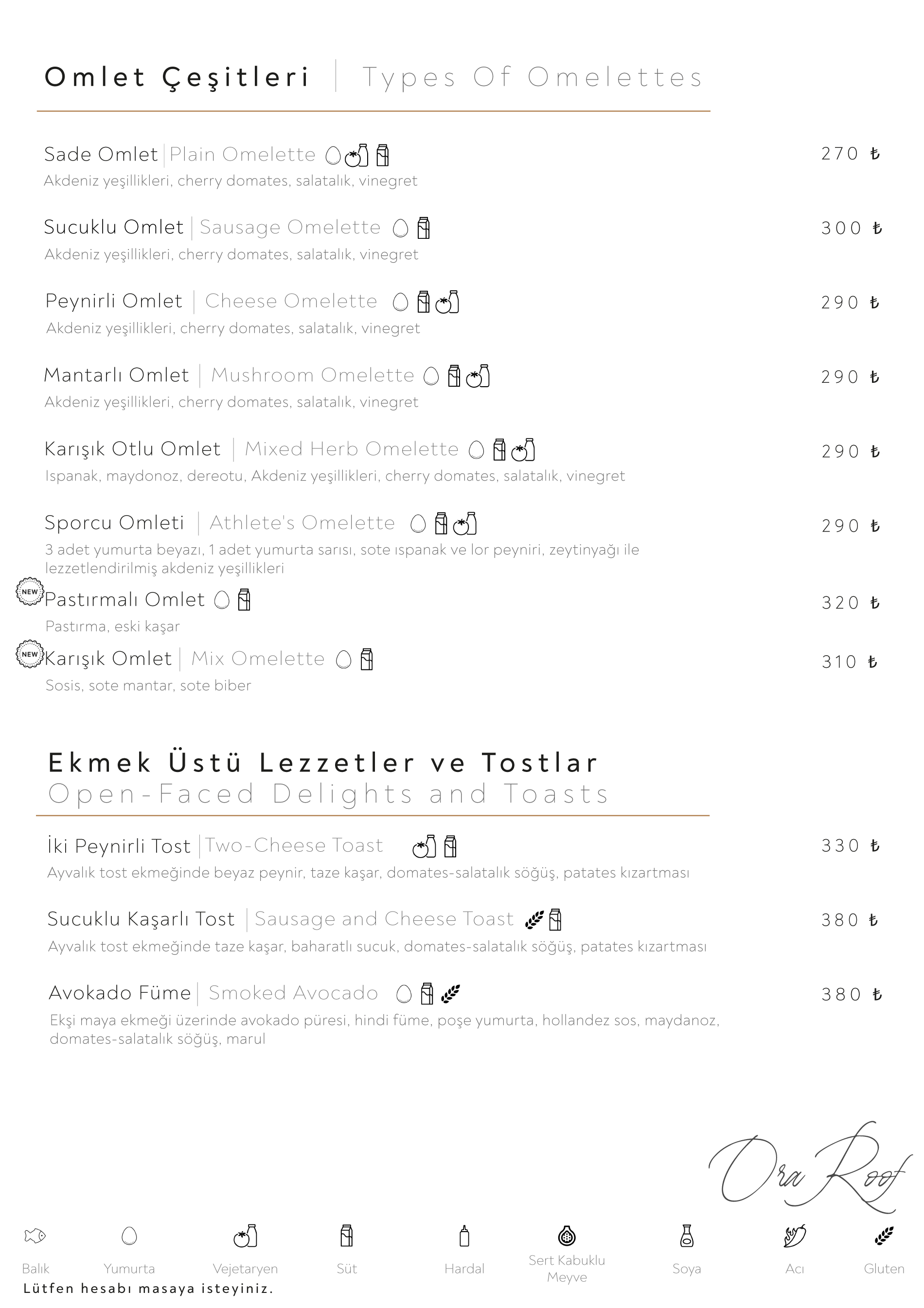 Omlet Çeşitleri | Types Of Omelettes

Sade Omlet | Plain Omelette 270 ₺
Akdeniz yeşillikleri, cherry domates, salatalık, vinegret

Sucuklu Omlet | Sausage Omelette 300 ₺
Akdeniz yeşillikleri, cherry domates, salatalık, vinegret

Peynirli Omlet | Cheese Omelette 290 ₺
Akdeniz yeşillikleri, cherry domates, salatalık, vinegret

Mantarlı Omlet | Mushroom Omelette 290 ₺
Akdeniz yeşillikleri, cherry domates, salatalık, vinegret

Karışık Otlu Omlet | Mixed Herb Omelette 290 ₺
Ispanak, maydonoz, dereotu, Akdeniz yeşillikleri, cherry domates, salatalık, vinegret

Sporcu Omleti | Athlete's Omelette 290 ₺
3 adet yumurta beyazı, 1 adet yumurta sarısı, sote ıspanak ve lor peyniri, zeytinyağı ile lezzetlendirilmiş akdeniz yeşillikleri

NEW Pastırmalı Omlet 320 ₺
Pastırma, eski kaşar

NEW Karışık Omlet | Mix Omelette 310 ₺
Sosis, sote mantar, sote biber

Ekmek Üstü Lezzetler ve Tostlar
Open-Faced Delights and Toasts

İki Peynirli Tost | Two-Cheese Toast 330 ₺
Ayvalık tost ekmeğinde beyaz peynir, taze kaşar, domates-salatalık söğüş, patates kızartması

Sucuklu Kaşarlı Tost | Sausage and Cheese Toast 380 ₺
Ayvalık tost ekmeğinde taze kaşar, baharatlı sucuk, domates-salatalık söğüş, patates kızartması

Avokado Füme | Smoked Avocado 380 ₺
Ekşi maya ekmeği üzerinde avokado püresi, hindi füme, poşe yumurta, hollandez sos, maydanoz, domates-salatalık söğüş, marul

Ora Roof

Balık Yumurta Vejetaryen Süt Hardal Sert Kabuklu Meyve Soya Acı Gluten

Lütfen hesabı masaya isteyiniz.